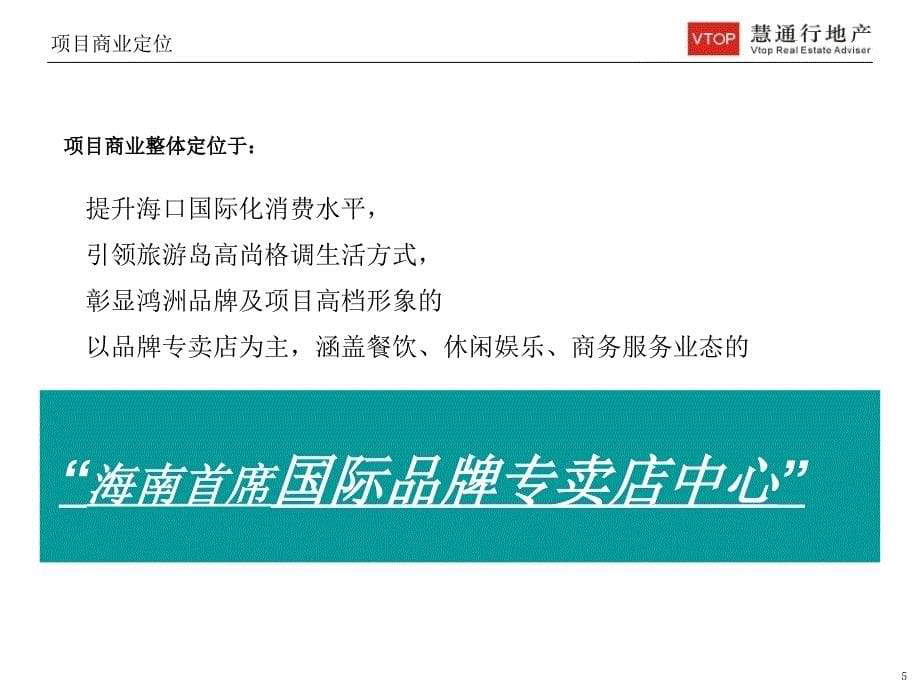 项目商业定位

VTOP 慧通行地产
Vtop Real Estate Adviser

项目商业整体定位于：

提升海口国际化消费水平，
引领旅游岛高尚格调生活方式，
彰显鸿洲品牌及项目高档形象的
以品牌专卖店为主，涵盖餐饮、休闲娱乐、商务服务业态的

“海南首席国际品牌专卖店中心”

5